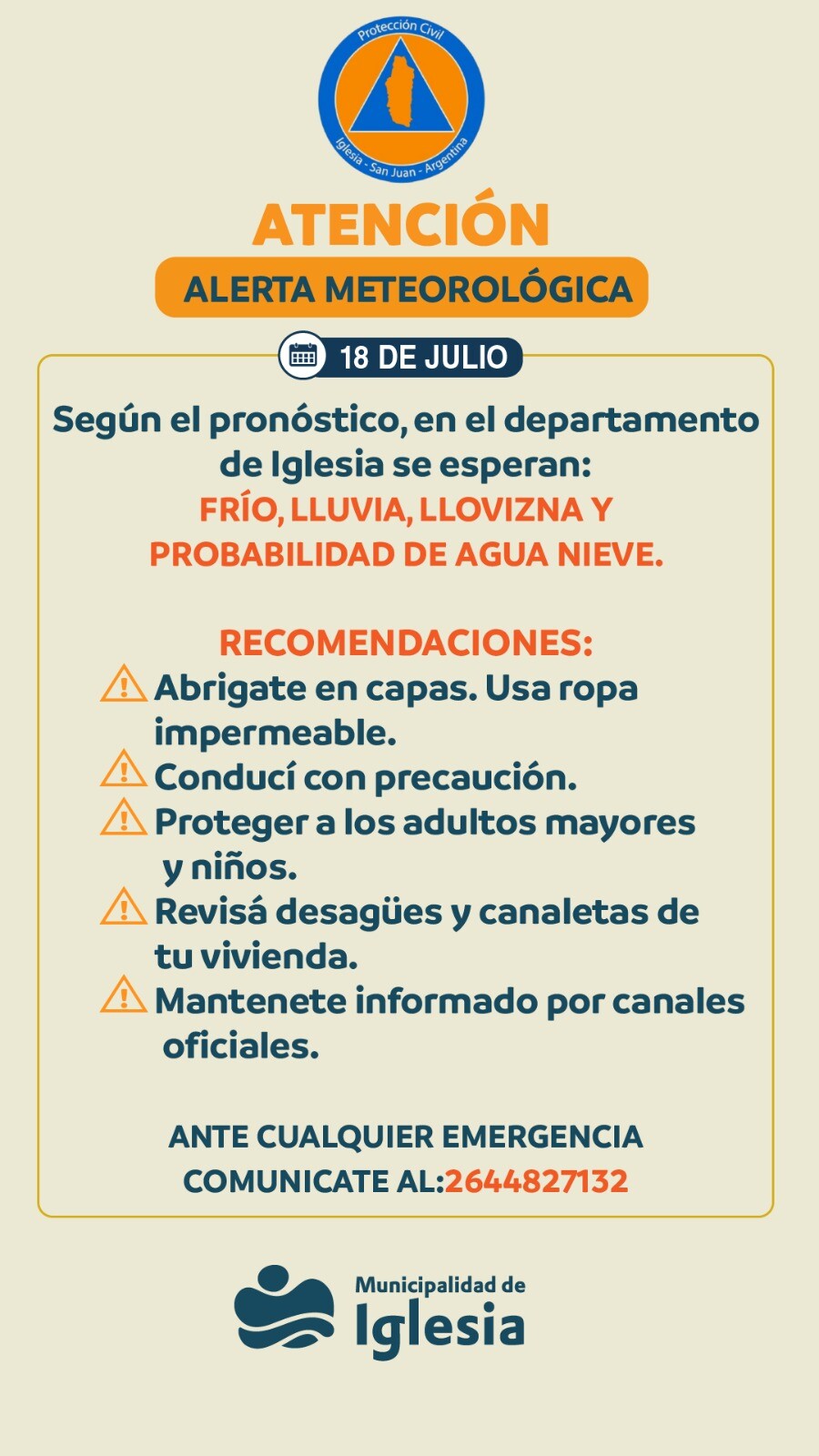 Protección Civil
Iglesia - San Juan - Argentina

ATENCIÓN

ALERTA METEOROLÓGICA

18 DE JULIO

Según el pronóstico, en el departamento de Iglesia se esperan:
FRÍO, LLUVIA, LLOVIZNA Y PROBABILIDAD DE AGUA NIEVE.

RECOMENDACIONES:
Abrigate en capas. Usa ropa impermeable.
Conducí con precaución.
Proteger a los adultos mayores y niños.
Revisá desagües y canaletas de tu vivienda.
Mantenete informado por canales oficiales.

ANTE CUALQUIER EMERGENCIA COMUNICATE AL:2644827132

Municipalidad de
Iglesia